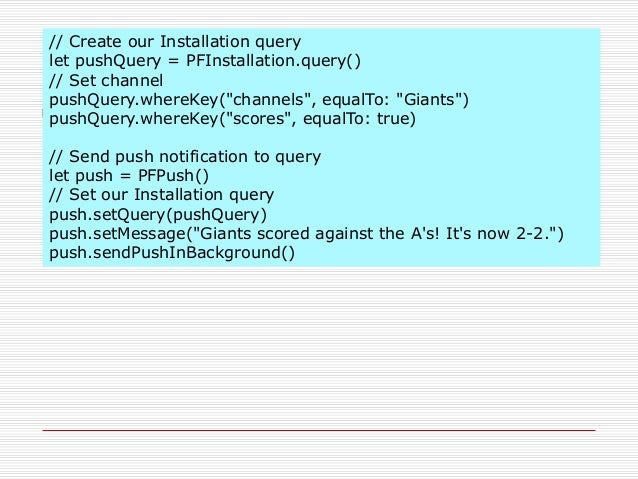 // Create our Installation query
let pushQuery = PFInstallation.query()
// Set channel
pushQuery.whereKey("channels", equalTo: "Giants")
pushQuery.whereKey("scores", equalTo: true)

// Send push notification to query
let push = PFPush()
// Set our Installation query
push.setQuery(pushQuery)
push.setMessage("Giants scored against the A's! It's now 2-2.")
push.sendPushInBackground()